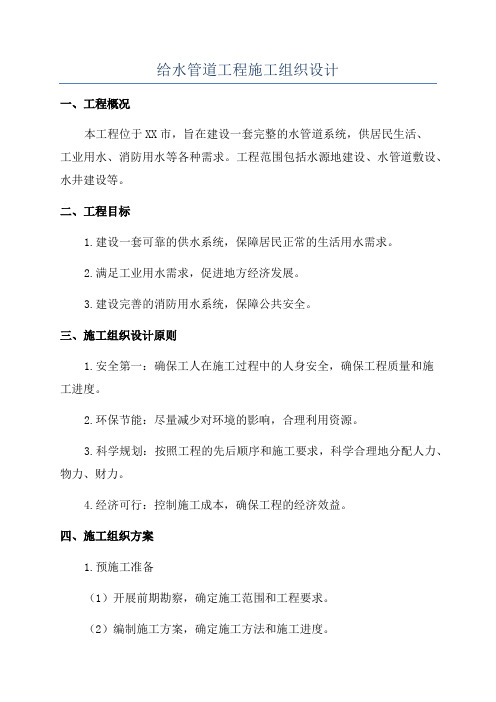 给水管道工程施工组织设计

一、工程概况

本工程位于XX市，旨在建设一套完整的水管道系统，供居民生活、工业用水、消防用水等各种需求。工程范围包括水源地建设、水管道敷设、水井建设等。

二、工程目标

1.建设一套可靠的供水系统，保障居民正常的生活用水需求。

2.满足工业用水需求，促进地方经济发展。

3.建设完善的消防用水系统，保障公共安全。

三、施工组织设计原则

1.安全第一：确保工人在施工过程中的人身安全，确保工程质量和施工进度。

2.环保节能：尽量减少对环境的影响，合理利用资源。

3.科学规划：按照工程的先后顺序和施工要求，科学合理地分配人力、物力、财力。

4.经济可行：控制施工成本，确保工程的经济效益。

四、施工组织方案

1.预施工准备

（1）开展前期勘察，确定施工范围和工程要求。

（2）编制施工方案，确定施工方法和施工进度。